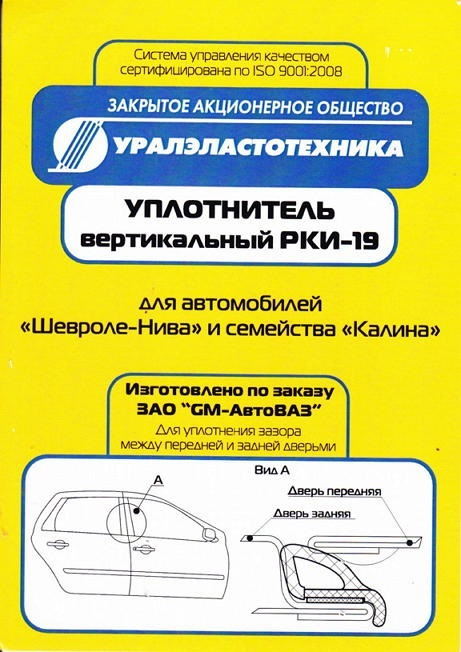 Система управления качеством сертифицирована по ISO 9001:2008

ЗАКРЫТОЕ АКЦИОНЕРНОЕ ОБЩЕСТВО

УРАЛЭЛАСТОТЕХНИКА

УПЛОТНИТЕЛЬ вертикальный РКИ-19

для автомобилей «Шевроле-Нива» и семейства «Калина»

Изготовлено по заказу ЗАО "GM-АвтоВАЗ"

Для уплотнения зазора между передней и задней дверьми

А

Вид А

Дверь передняя

Дверь задняя